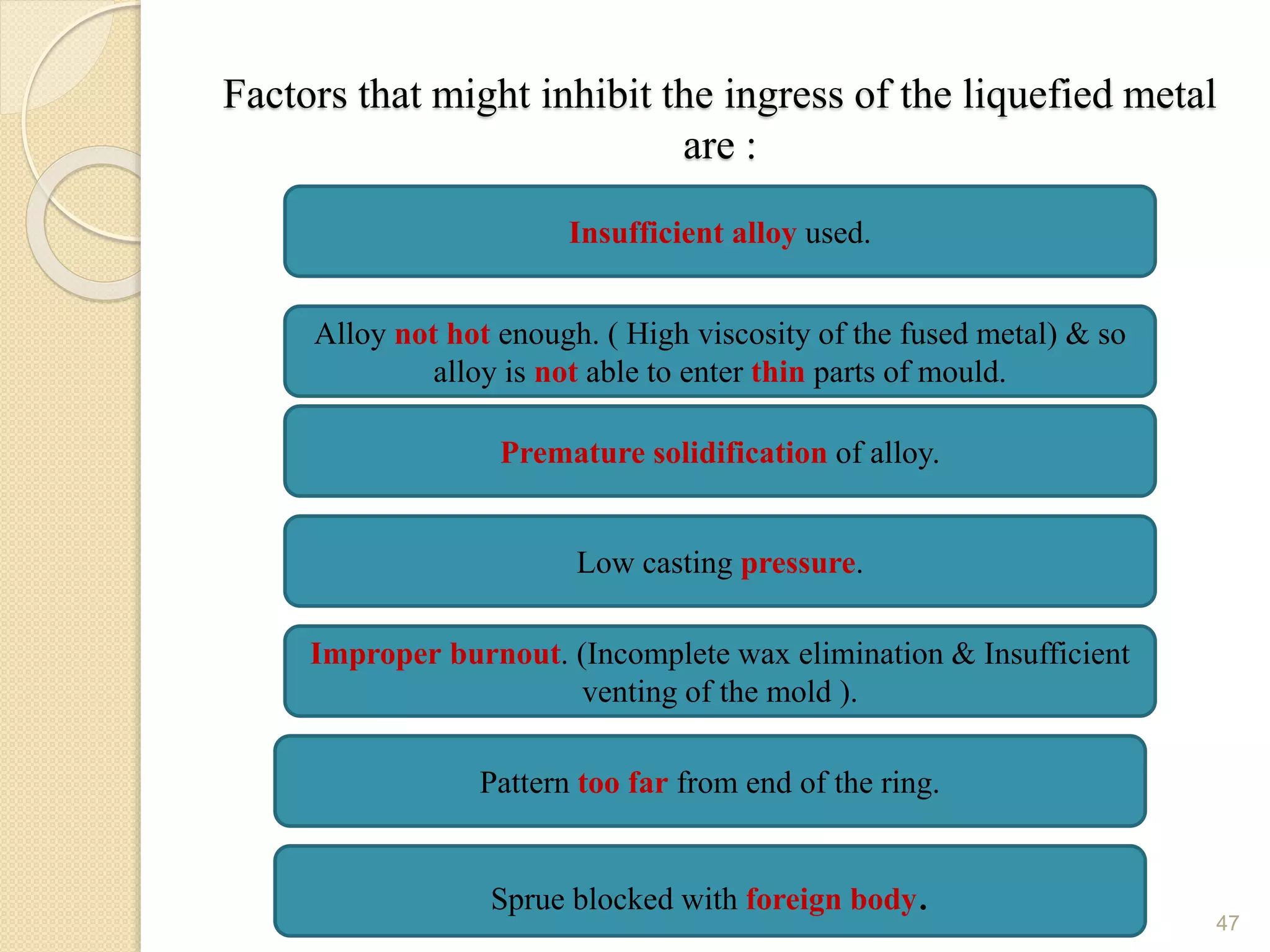 Factors that might inhibit the ingress of the liquefied metal are :

Insufficient alloy used.

Alloy not hot enough. ( High viscosity of the fused metal) & so alloy is not able to enter thin parts of mould.

Premature solidification of alloy.

Low casting pressure.

Improper burnout. (Incomplete wax elimination & Insufficient venting of the mold ).

Pattern too far from end of the ring.

Sprue blocked with foreign body.

47